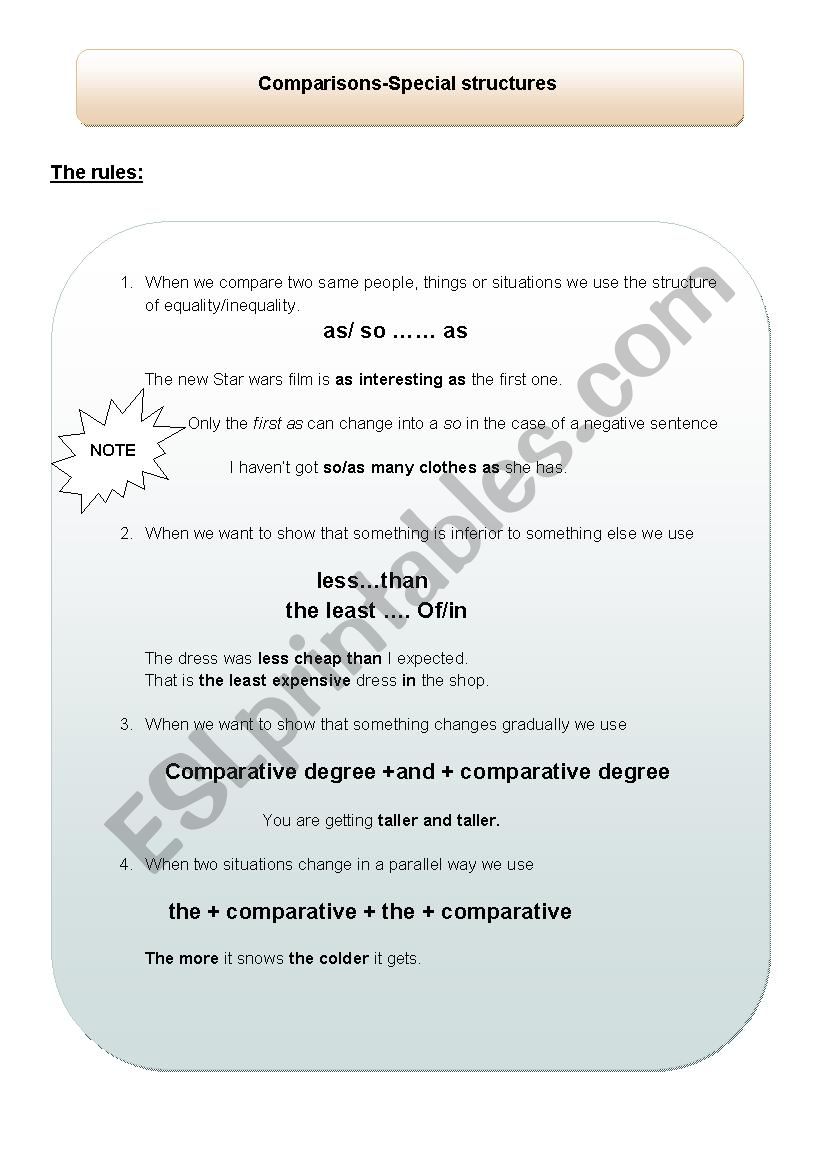 Comparisons-Special structures

The rules:

1. When we compare two same people, things or situations we use the structure of equality/inequality.

as/ so …… as

The new Star wars film is as interesting as the first one.

NOTE

Only the first as can change into a so in the case of a negative sentence

I haven't got so/as many clothes as she has.

2. When we want to show that something is inferior to something else we use

less…than
the least …. Of/in

The dress was less cheap than I expected.
That is the least expensive dress in the shop.

3. When we want to show that something changes gradually we use

Comparative degree +and + comparative degree

You are getting taller and taller.

4. When two situations change in a parallel way we use

the + comparative + the + comparative

The more it snows the colder it gets.

ESLprintables.com